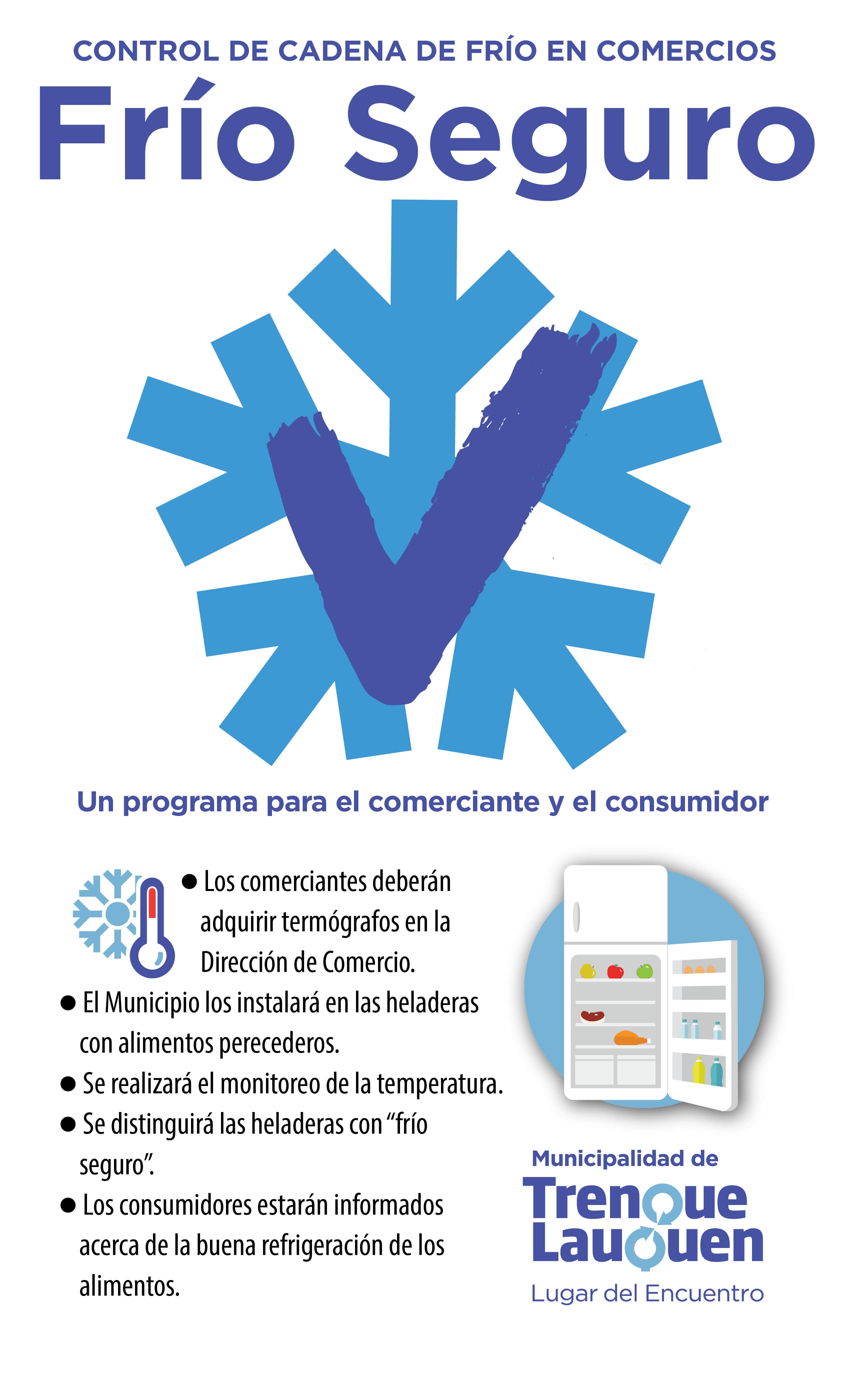 CONTROL DE CADENA DE FRÍO EN COMERCIOS

Frío Seguro

Un programa para el comerciante y el consumidor

• Los comerciantes deberán adquirir termógrafos en la Dirección de Comercio.
• El Municipio los instalará en las heladeras con alimentos perecederos.
• Se realizará el monitoreo de la temperatura.
• Se distinguirá las heladeras con "frío seguro".
• Los consumidores estarán informados acerca de la buena refrigeración de los alimentos.

Municipalidad de
Trenque
Lauquen
Lugar del Encuentro